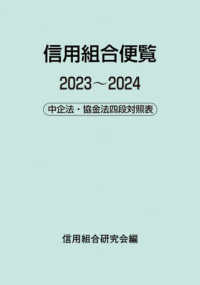 信用組合便覧

2023～2024

中企法・協金法四段対照表

信用組合研究会編